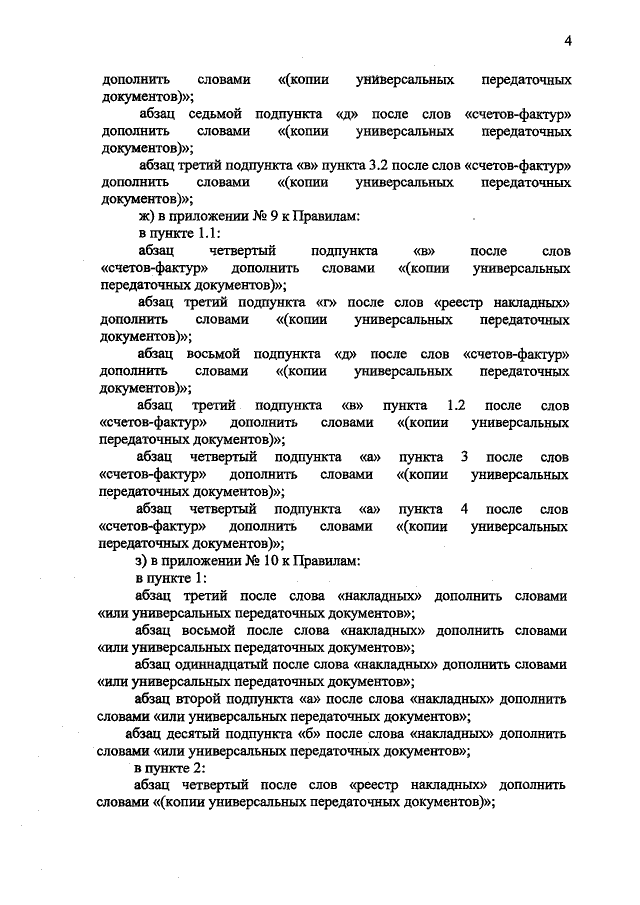 4

дополнить словами «(копии универсальных передаточных документов)»;

абзац седьмой подпункта «д» после слов «счетов-фактур» дополнить словами «(копии универсальных передаточных документов)»;

абзац третий подпункта «в» пункта 3.2 после слов «счетов-фактур» дополнить словами «(копии универсальных передаточных документов)»;

ж) в приложении № 9 к Правилам:

в пункте 1.1:

абзац четвертый подпункта «в» после слов «счетов-фактур» дополнить словами «(копии универсальных передаточных документов)»;

абзац третий подпункта «г» после слов «реестр накладных» дополнить словами «(копии универсальных передаточных документов)»;

абзац восьмой подпункта «д» после слов «счетов-фактур» дополнить словами «(копии универсальных передаточных документов)»;

абзац третий подпункта «в» пункта 1.2 после слов «счетов-фактур» дополнить словами «(копии универсальных передаточных документов)»;

абзац четвертый подпункта «а» пункта 3 после слов «счетов-фактур» дополнить словами «(копии универсальных передаточных документов)»;

абзац четвертый подпункта «а» пункта 4 после слов «счетов-фактур» дополнить словами «(копии универсальных передаточных документов)»;

з) в приложении № 10 к Правилам:

в пункте 1:

абзац третий после слова «накладных» дополнить словами «или универсальных передаточных документов»;

абзац восьмой после слова «накладных» дополнить словами «или универсальных передаточных документов»;

абзац одиннадцатый после слова «накладных» дополнить словами «или универсальных передаточных документов»;

абзац второй подпункта «а» после слова «накладных» дополнить словами «или универсальных передаточных документов»;

абзац десятый подпункта «б» после слова «накладных» дополнить словами «или универсальных передаточных документов»;

в пункте 2:

абзац четвертый после слов «реестр накладных» дополнить словами «(копии универсальных передаточных документов)»;